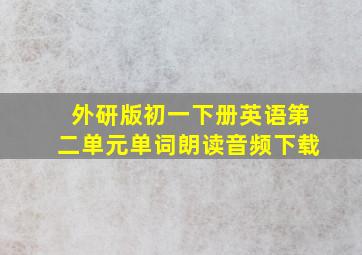 外研版初一下册英语第二单元单词朗读音频下载